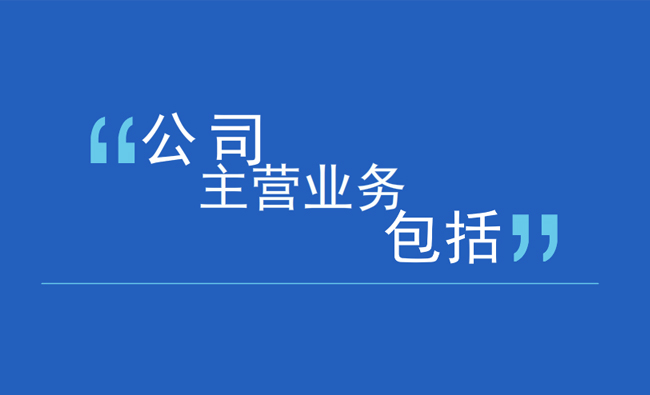 “公司
主营业务
包括”